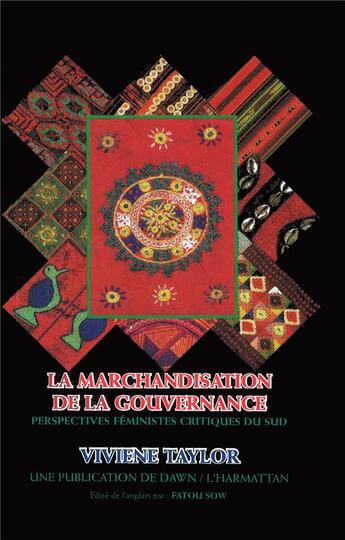 LA MARCHANDISATION DE LA GOUVERNANCE
PERSPECTIVES FÉMINISTES CRITIQUES DU SUD

VIVIENE TAYLOR

UNE PUBLICATION DE DAWN / L'HARMATTAN

Edité de l'anglais par : FATOU SOW